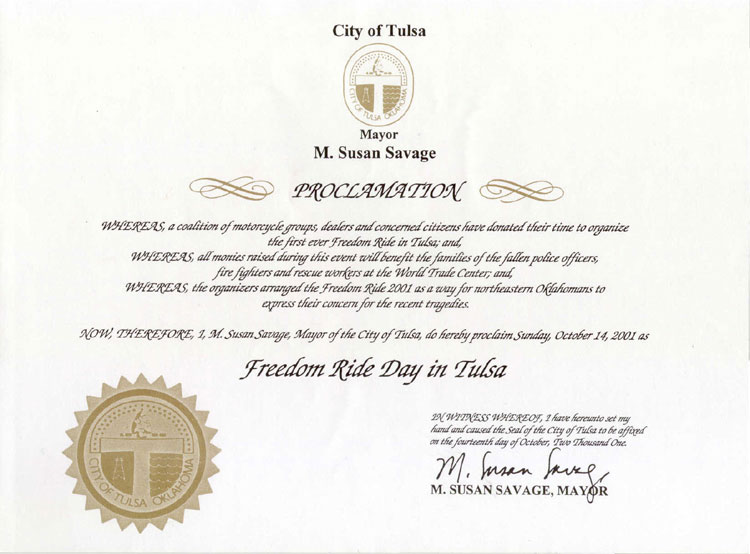 City of Tulsa

CITY OF TULSA OKLAHOMA

Mayor
M. Susan Savage

PROCLAMATION

WHEREAS, a coalition of motorcycle groups, dealers and concerned citizens have donated their time to organize the first ever Freedom Ride in Tulsa; and,
WHEREAS, all monies raised during this event will benefit the families of the fallen police officers, fire fighters and rescue workers at the World Trade Center; and,
WHEREAS, the organizers arranged the Freedom Ride 2001 as a way for northeastern Oklahomans to express their concern for the recent tragedies.

NOW, THEREFORE, I, M. Susan Savage, Mayor of the City of Tulsa, do hereby proclaim Sunday, October 14, 2001 as

Freedom Ride Day in Tulsa

CITY OF TULSA OKLAHOMA

IN WITNESS WHEREOF, I have hereunto set my hand and caused the Seal of the City of Tulsa to be affixed on the fourteenth day of October, Two Thousand One.

M. Susan Savage
M. SUSAN SAVAGE, MAYOR